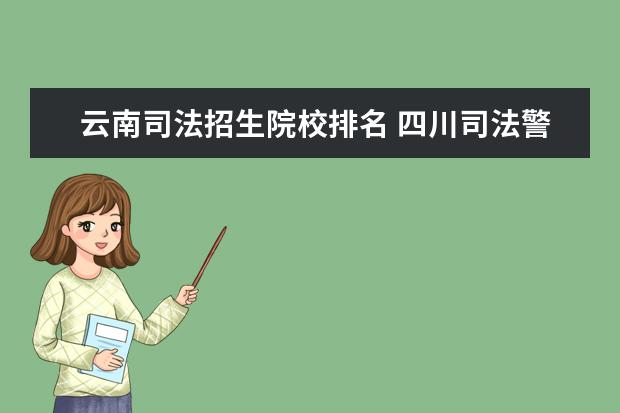 云南司法招生院校排名 四川司法警